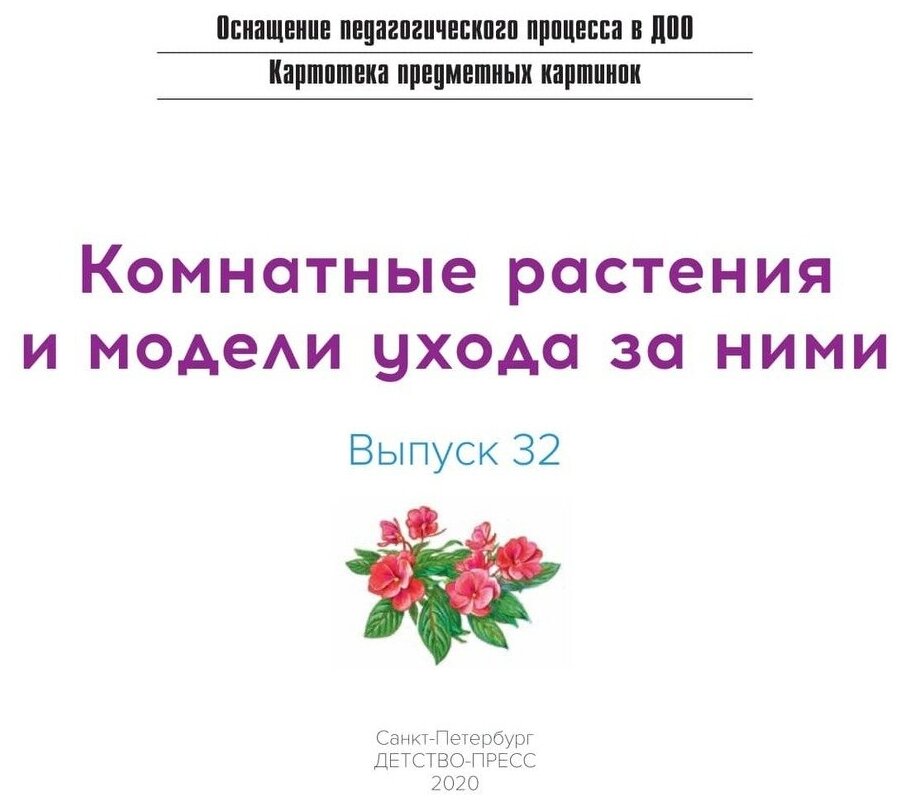 Оснащение педагогического процесса в ДОО
Картотека предметных картинок

Комнатные растения и модели ухода за ними

Выпуск 32

Санкт-Петербург
ДЕТСТВО-ПРЕСС
2020